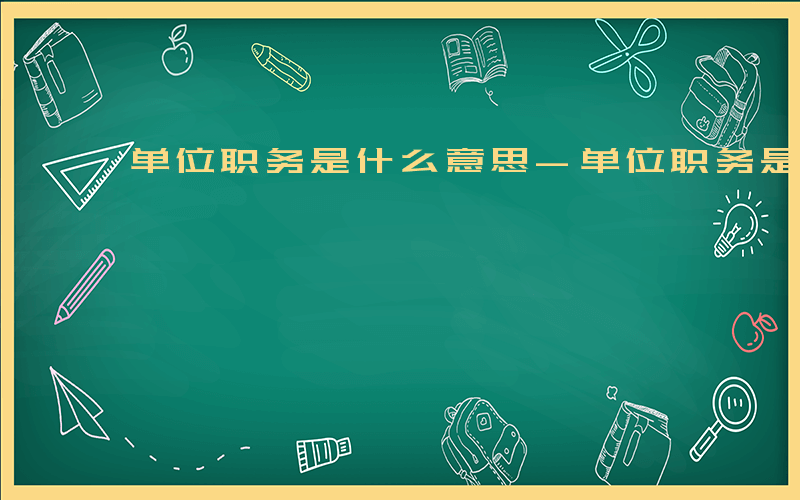 单位职务是什么意思－单位职务是